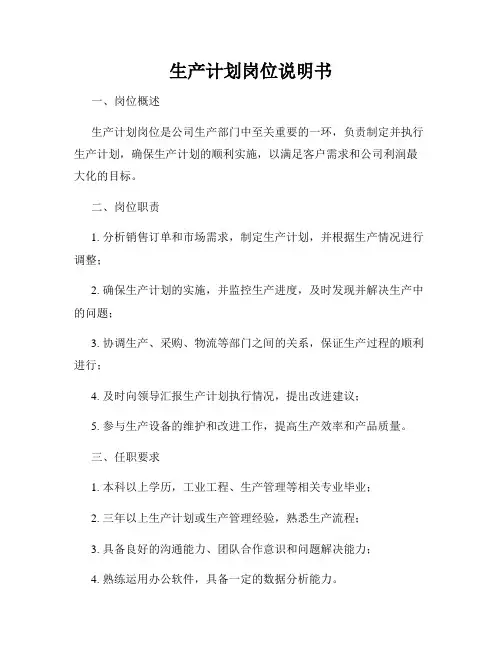 生产计划岗位说明书

一、岗位概述

生产计划岗位是公司生产部门中至关重要的一环，负责制定并执行生产计划，确保生产计划的顺利实施，以满足客户需求和公司利润最大化的目标。

二、岗位职责

1. 分析销售订单和市场需求，制定生产计划，并根据生产情况进行调整；

2. 确保生产计划的实施，并监控生产进度，及时发现并解决生产中的问题；

3. 协调生产、采购、物流等部门之间的关系，保证生产过程的顺利进行；

4. 及时向领导汇报生产计划执行情况，提出改进建议；

5. 参与生产设备的维护和改进工作，提高生产效率和产品质量。

三、任职要求

1. 本科以上学历，工业工程、生产管理等相关专业毕业；

2. 三年以上生产计划或生产管理经验，熟悉生产流程；

3. 具备良好的沟通能力、团队合作意识和问题解决能力；

4. 熟练运用办公软件，具备一定的数据分析能力。